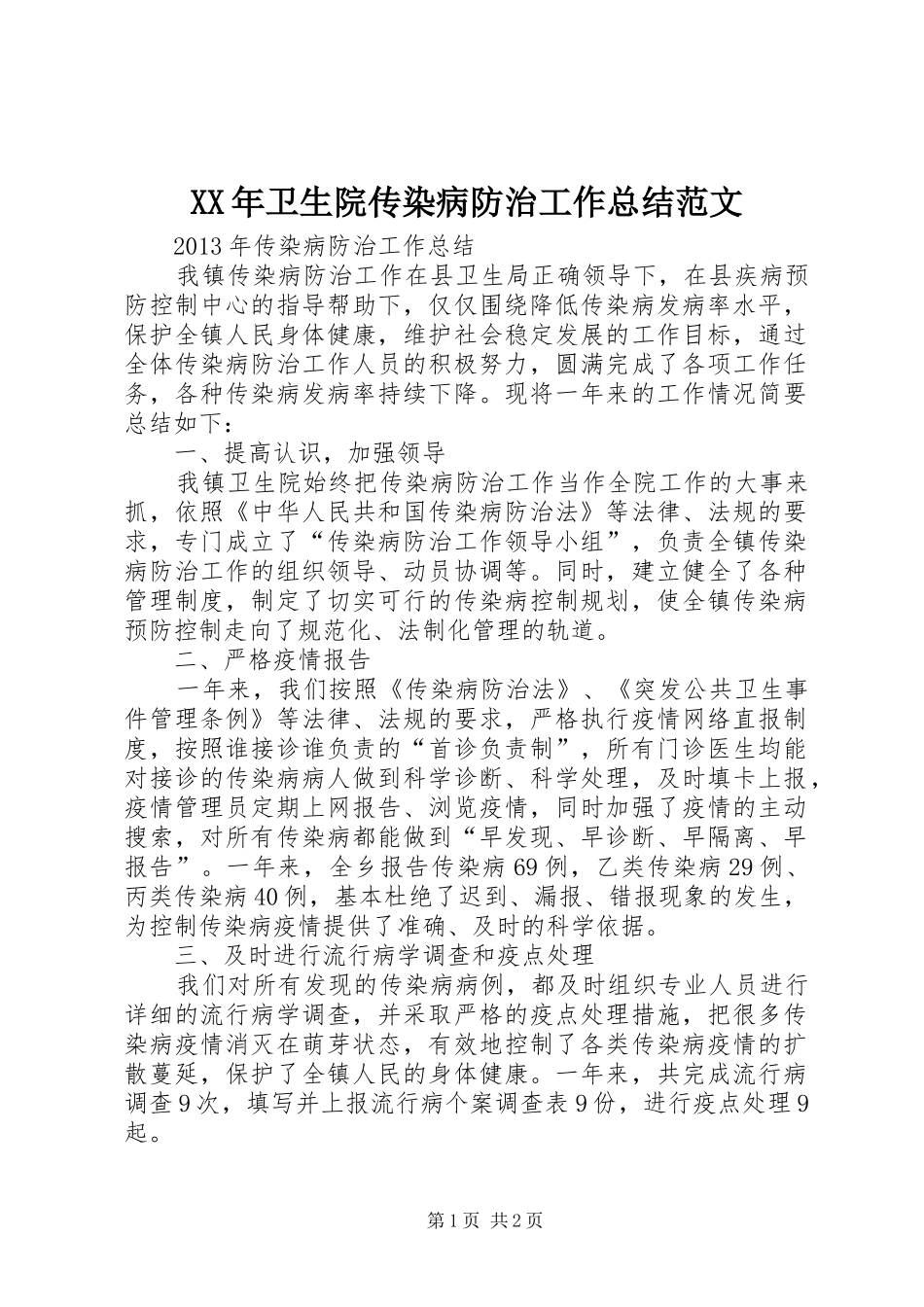 XX年卫生院传染病防治工作总结范文

2013年传染病防治工作总结

我镇传染病防治工作在县卫生局正确领导下，在县疾病预防控制中心的指导帮助下，仅仅围绕降低传染病发病率水平，保护全镇人民身体健康，维护社会稳定发展的工作目标，通过全体传染病防治工作人员的积极努力，圆满完成了各项工作任务，各种传染病发病率持续下降。现将一年来的工作情况简要总结如下：

一、提高认识，加强领导

我镇卫生院始终把传染病防治工作当作全院工作的大事来抓，依照《中华人民共和国传染病防治法》等法律、法规的要求，专门成立了“传染病防治工作领导小组”，负责全镇传染病防治工作的组织领导、动员协调等。同时，建立健全了各种管理制度，制定了切实可行的传染病控制规划，使全镇传染病预防控制走向了规范化、法制化管理的轨道。

二、严格疫情报告

一年来，我们按照《传染病防治法》、《突发公共卫生事件管理条例》等法律、法规的要求，严格执行疫情网络直报制度，按照谁接诊谁负责的“首诊负责制”，所有门诊医生均能对接诊的传染病病人做到科学诊断、科学处理，及时填卡上报，疫情管理员定期上网报告、浏览疫情，同时加强了疫情的主动搜索，对所有传染病都能做到“早发现、早诊断、早隔离、早报告”。一年来，全乡报告传染病69例，乙类传染病29例、丙类传染病40例，基本杜绝了迟到、漏报、错报现象的发生，为控制传染病疫情提供了准确、及时的科学依据。

三、及时进行流行病学调查和疫点处理

我们对所有发现的传染病病例，都及时组织专业人员进行详细的流行病学调查，并采取严格的疫点处理措施，把很多传染病疫情消灭在萌芽状态，有效地控制了各类传染病疫情的扩散蔓延，保护了全镇人民的身体健康。一年来，共完成流行病调查9次，填写并上报流行病个案调查表9份，进行疫点处理9起。

第1页 共2页